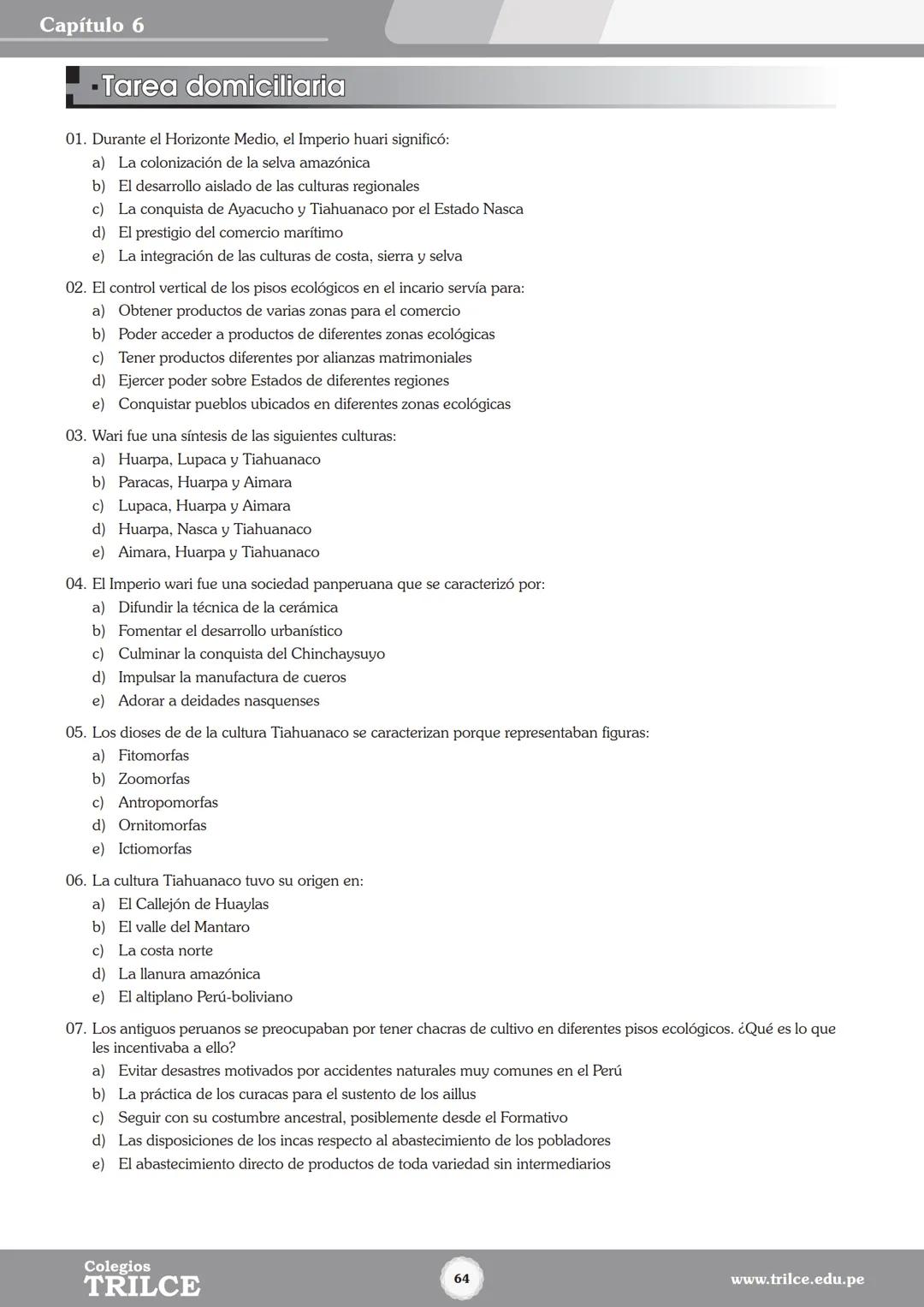 Capítulo 6

Tarea domiciliaria

01. Durante el Horizonte Medio, el Imperio huari significó:
a) La colonización de la selva amazónica
b) El desarrollo aislado de las culturas regionales
c) La conquista de Ayacucho y Tiahuanaco por el Estado Nasca
d) El prestigio del comercio marítimo
e) La integración de las culturas de costa, sierra y selva

02. El control vertical de los pisos ecológicos en el incario servía para:
a) Obtener productos de varias zonas para el comercio
b) Poder acceder a productos de diferentes zonas ecológicas
c) Tener productos diferentes por alianzas matrimoniales
d) Ejercer poder sobre Estados de diferentes regiones
e) Conquistar pueblos ubicados en diferentes zonas ecológicas

03. Wari fue una síntesis de las siguientes culturas:
a) Huarpa, Lupaca y Tiahuanaco
b) Paracas, Huarpa y Aimara
c) Lupaca, Huarpa y Aimara
d) Huarpa, Nasca y Tiahuanaco
e) Aimara, Huarpa y Tiahuanaco

04. El Imperio wari fue una sociedad panperuana que se caracterizó por:
a) Difundir la técnica de la cerámica
b) Fomentar el desarrollo urbanístico
c) Culminar la conquista del Chinchaysuyo
d) Impulsar la manufactura de cueros
e) Adorar a deidades nasquenses

05. Los dioses de de la cultura Tiahuanaco se caracterizan porque representaban figuras:
a) Fitomorfas
b) Zoomorfas
c) Antropomorfas
d) Ornitomorfas
e) Ictiomorfas

06. La cultura Tiahuanaco tuvo su origen en:
a) El Callejón de Huaylas
b) El valle del Mantaro
c) La costa norte
d) La llanura amazónica
e) El altiplano Perú-boliviano

07. Los antiguos peruanos se preocupaban por tener chacras de cultivo en diferentes pisos ecológicos. ¿Qué es lo que les incentivaba a ello?
a) Evitar desastres motivados por accidentes naturales muy comunes en el Perú
b) La práctica de los curacas para el sustento de los aillus
c) Seguir con su costumbre ancestral, posiblemente desde el Formativo
d) Las disposiciones de los incas respecto al abastecimiento de los pobladores
e) El abastecimiento directo de productos de toda variedad sin intermediarios

Colegios
TRILCE
64
www.trilce.edu.pe